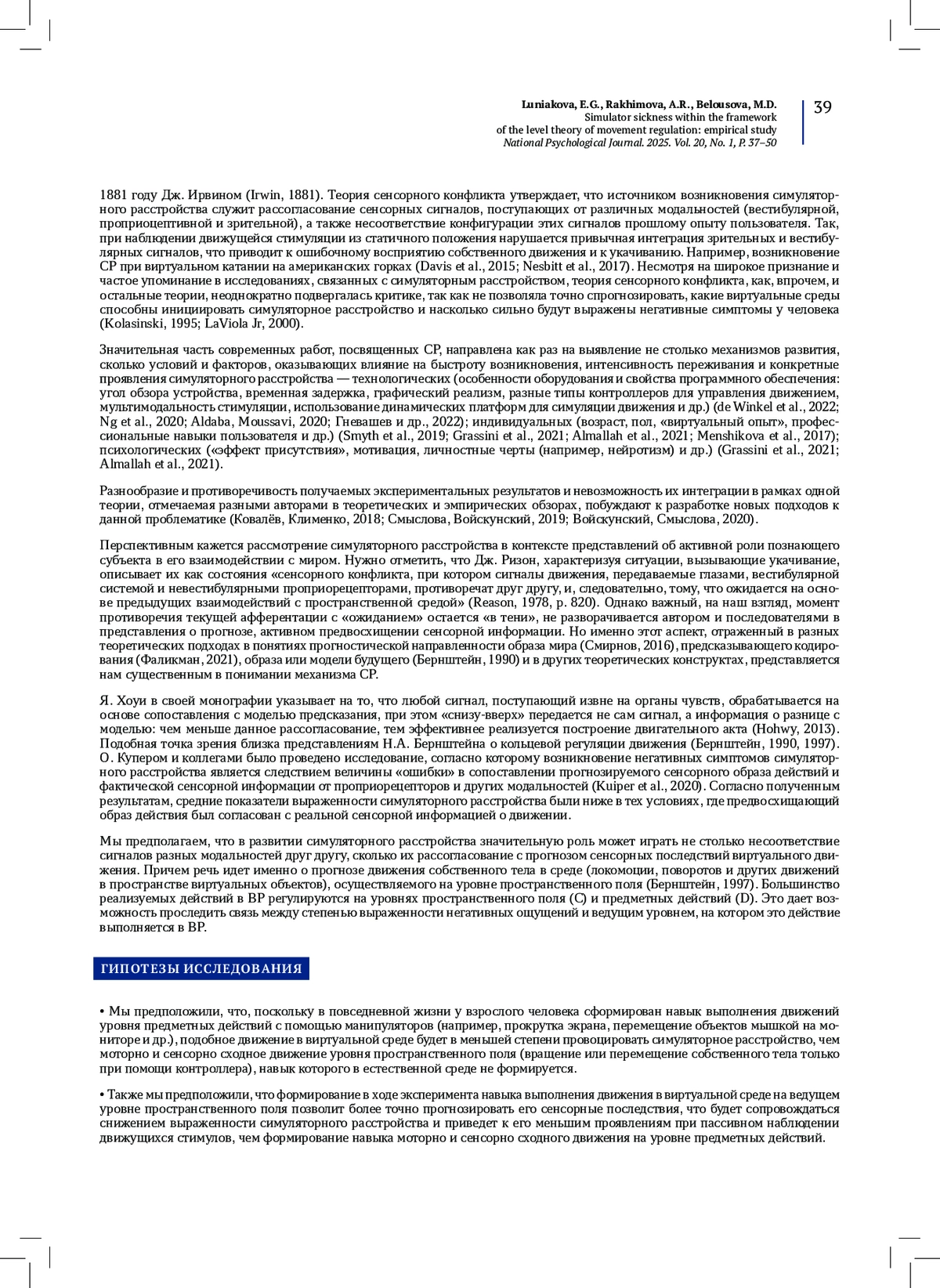 Luniakova, E.G., Rakhimova, A.R., Belousova, M.D.
Simulator sickness within the framework
of the level theory of movement regulation: empirical study
National Psychological Journal. 2025. Vol. 20, No. 1, P. 37–50

39

1881 году Дж. Ирвином (Irwin, 1881). Теория сенсорного конфликта утверждает, что источником возникновения симуляторного расстройства служит рассогласование сенсорных сигналов, поступающих от различных модальностей (вестибулярной, проприоцептивной и зрительной), а также несоответствие конфигурации этих сигналов прошлому опыту пользователя. Так, при наблюдении движущейся стимуляции из статичного положения нарушается привычная интеграция зрительных и вестибулярных сигналов, что приводит к ошибочному восприятию собственного движения и к укачиванию. Например, возникновение СР при виртуальном катании на американских горках (Davis et al., 2015; Nesbitt et al., 2017). Несмотря на широкое признание и частое упоминание в исследованиях, связанных с симуляторным расстройством, теория сенсорного конфликта, как, впрочем, и остальные теории, неоднократно подвергалась критике, так как не позволяла точно спрогнозировать, какие виртуальные среды способны инициировать симуляторное расстройство и насколько сильно будут выражены негативные симптомы у человека (Kolasinski, 1995; LaViola Jr, 2000).

Значительная часть современных работ, посвященных СР, направлена как раз на выявление не столько механизмов развития, сколько условий и факторов, оказывающих влияние на быстроту возникновения, интенсивность переживания и конкретные проявления симуляторного расстройства — технологических (особенности оборудования и свойства программного обеспечения: угол обзора устройства, временная задержка, графический реализм, разные типы контроллеров для управления движением, мультимодальность стимуляции, использование динамических платформ для симуляции движения и др.) (de Winkel et al., 2022; Ng et al., 2020; Aldaba, Moussavi, 2020; Гневашев и др., 2022); индивидуальных (возраст, пол, «виртуальный опыт», профессиональные навыки пользователя и др.) (Smyth et al., 2019; Grassini et al., 2021; Almallah et al., 2021; Menshikova et al., 2017); психологических («эффект присутствия», мотивация, личностные черты (например, нейротизм) и др.) (Grassini et al., 2021; Almallah et al., 2021).

Разнообразие и противоречивость получаемых экспериментальных результатов и невозможность их интеграции в рамках одной теории, отмечаемая разными авторами в теоретических и эмпирических обзорах, побуждают к разработке новых подходов к данной проблематике (Ковалёв, Клименко, 2018; Смыслова, Войскунский, 2019; Войскунский, Смыслова, 2020).

Перспективным кажется рассмотрение симуляторного расстройства в контексте представлений об активной роли познающего субъекта в его взаимодействии с миром. Нужно отметить, что Дж. Ризон, характеризуя ситуации, вызывающие укачивание, описывает их как состояния «сенсорного конфликта, при котором сигналы движения, передаваемые глазами, вестибулярной системой и невестибулярными проприорецепторами, противоречат друг другу, и, следовательно, тому, что ожидается на основе предыдущих взаимодействий с пространственной средой» (Reason, 1978, p. 820). Однако важный, на наш взгляд, момент противоречия текущей афферентации с «ожиданием» остается «в тени», не разворачивается автором и последователями в представления о прогнозе, активном предвосхищении сенсорной информации. Но именно этот аспект, отраженный в разных теоретических подходах в понятиях прогностической направленности образа мира (Смирнов, 2016), предсказывающего кодирования (Фаликман, 2021), образа или модели будущего (Бернштейн, 1990) и в других теоретических конструктах, представляется нам существенным в понимании механизма СР.

Я. Хоуи в своей монографии указывает на то, что любой сигнал, поступающий извне на органы чувств, обрабатывается на основе сопоставления с моделью предсказания, при этом «снизу-вверх» передается не сам сигнал, а информация о разнице с моделью: чем меньше данное рассогласование, тем эффективнее реализуется построение двигательного акта (Hohwy, 2013). Подобная точка зрения близка представлениям Н.А. Бернштейна о кольцевой регуляции движения (Бернштейн, 1990, 1997). О. Купером и коллегами было проведено исследование, согласно которому возникновение негативных симптомов симуляторного расстройства является следствием величины «ошибки» в сопоставлении прогнозируемого сенсорного образа действий и фактической сенсорной информации от проприорецепторов и других модальностей (Kuiper et al., 2020). Согласно полученным результатам, средние показатели выраженности симуляторного расстройства были ниже в тех условиях, где предвосхищающий образ действия был согласован с реальной сенсорной информацией о движении.

Мы предполагаем, что в развитии симуляторного расстройства значительную роль может играть не столько несоответствие сигналов разных модальностей друг другу, сколько их рассогласование с прогнозом сенсорных последствий виртуального движения. Причем речь идет именно о прогнозе движения собственного тела в среде (локомоции, поворотов и других движений в пространстве виртуальных объектов), осуществляемого на уровне пространственного поля (Бернштейн, 1997). Большинство реализуемых действий в ВР регулируются на уровнях пространственного поля (С) и предметных действий (D). Это дает возможность проследить связь между степенью выраженности негативных ощущений и ведущим уровнем, на котором это действие выполняется в ВР.

ГИПОТЕЗЫ ИССЛЕДОВАНИЯ

• Мы предположили, что, поскольку в повседневной жизни у взрослого человека сформирован навык выполнения движений уровня предметных действий с помощью манипуляторов (например, прокрутка экрана, перемещение объектов мышкой на мониторе и др.), подобное движение в виртуальной среде будет в меньшей степени провоцировать симуляторное расстройство, чем моторно и сенсорно сходное движение уровня пространственного поля (вращение или перемещение собственного тела только при помощи контроллера), навык которого в естественной среде не формируется.

• Также мы предположили, что формирование в ходе эксперимента навыка выполнения движения в виртуальной среде на ведущем уровне пространственного поля позволит более точно прогнозировать его сенсорные последствия, что будет сопровождаться снижением выраженности симуляторного расстройства и приведет к его меньшим проявлениям при пассивном наблюдении движущихся стимулов, чем формирование навыка моторно и сенсорно сходного движения на уровне предметных действий.